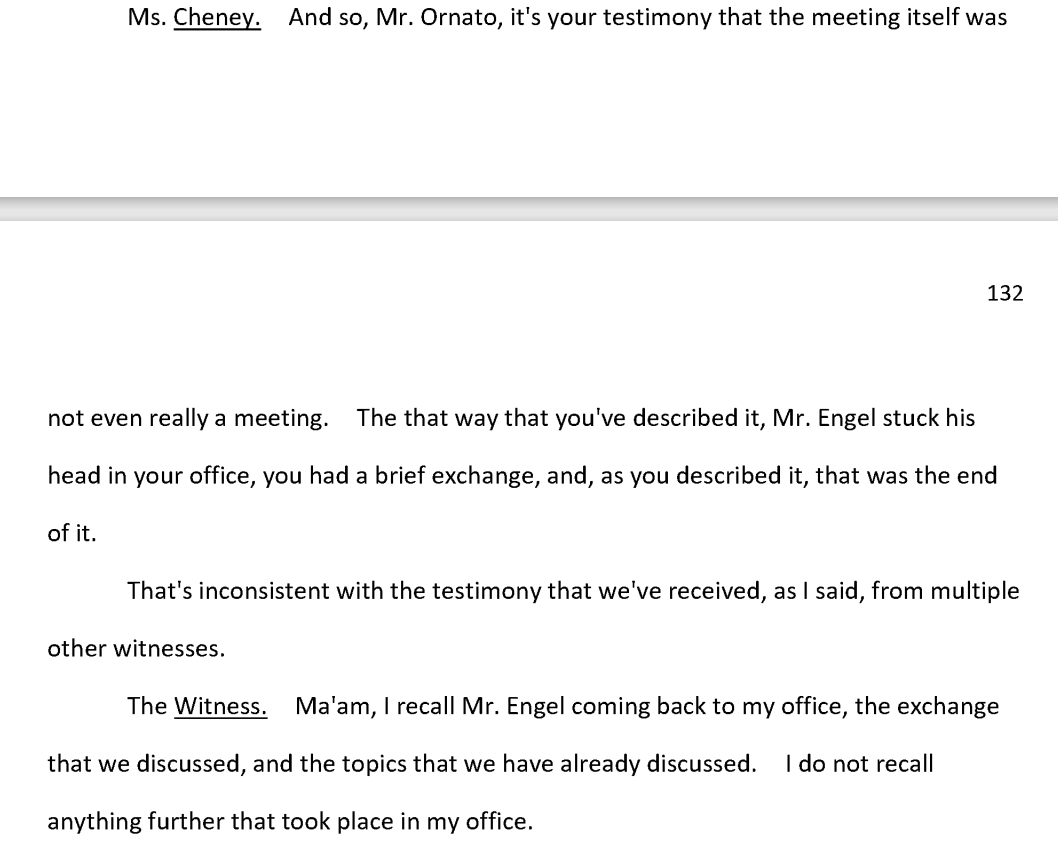 Ms. Cheney. And so, Mr. Ornato, it's your testimony that the meeting itself was

132

not even really a meeting. The that way that you've described it, Mr. Engel stuck his head in your office, you had a brief exchange, and, as you described it, that was the end of it.

That's inconsistent with the testimony that we've received, as I said, from multiple other witnesses.

The Witness. Ma'am, I recall Mr. Engel coming back to my office, the exchange that we discussed, and the topics that we have already discussed. I do not recall anything further that took place in my office.